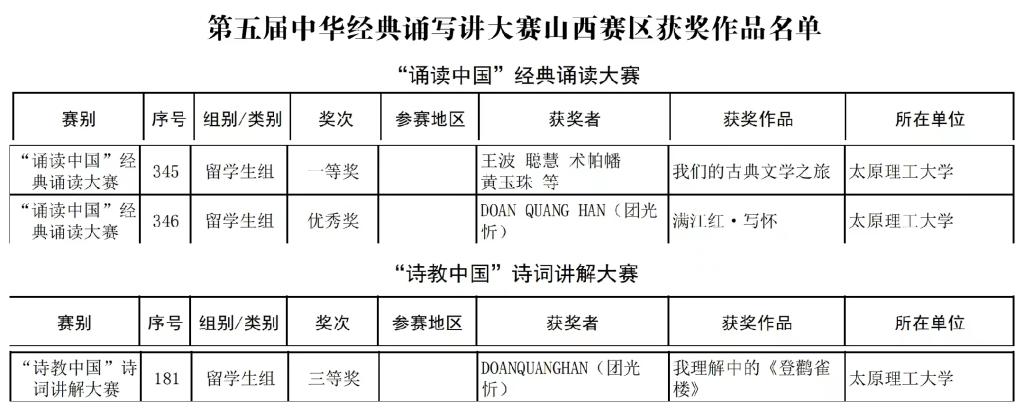 第五届中华经典诵写讲大赛山西赛区获奖作品名单

“诵读中国”经典诵读大赛

| 赛别 | 序号 | 组别/类别 | 奖次 | 参赛地区 | 获奖者 | 获奖作品 | 所在单位 |
|---|---|---|---|---|---|---|---|
| “诵读中国”经典诵读大赛 | 345 | 留学生组 | 一等奖 |  | 王波 聪慧 术帕幡 黄玉珠 等 | 我们的古典文学之旅 | 太原理工大学 |
| “诵读中国”经典诵读大赛 | 346 | 留学生组 | 优秀奖 |  | DOAN QUANG HAN（团光忻） | 满江红·写怀 | 太原理工大学 |

“诗教中国”诗词讲解大赛

| 赛别 | 序号 | 组别/类别 | 奖次 | 参赛地区 | 获奖者 | 获奖作品 | 所在单位 |
|---|---|---|---|---|---|---|---|
| “诗教中国”诗词讲解大赛 | 181 | 留学生组 | 三等奖 |  | DOANQUANGHAN（团光忻） | 我理解中的《登鹳雀楼》 | 太原理工大学 |